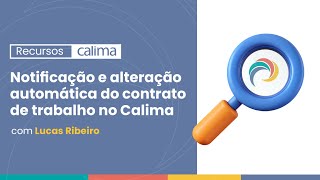 Recursos calima

Notificação e alteração automática do contrato de trabalho no Calima

com Lucas Ribeiro